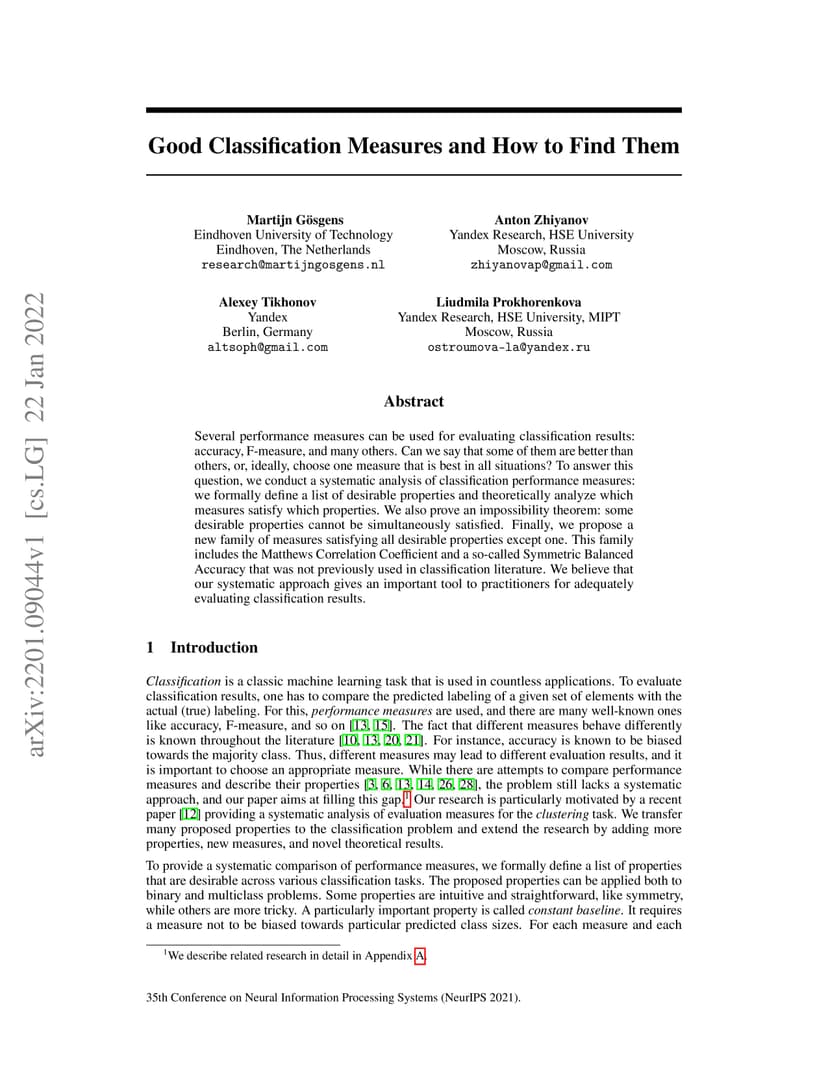 arXiv:2201.09044v1 [cs.LG] 22 Jan 2022

Good Classification Measures and How to Find Them

Martijn Gösgens
Eindhoven University of Technology
Eindhoven, The Netherlands
research@martijngosgens.nl

Anton Zhiyanov
Yandex Research, HSE University
Moscow, Russia
zhiyanovap@gmail.com

Alexey Tikhonov
Yandex
Berlin, Germany
altsoph@gmail.com

Liudmila Prokhorenkova
Yandex Research, HSE University, MIPT
Moscow, Russia
ostroumova-la@yandex.ru

Abstract

Several performance measures can be used for evaluating classification results: accuracy, F-measure, and many others. Can we say that some of them are better than others, or, ideally, choose one measure that is best in all situations? To answer this question, we conduct a systematic analysis of classification performance measures: we formally define a list of desirable properties and theoretically analyze which measures satisfy which properties. We also prove an impossibility theorem: some desirable properties cannot be simultaneously satisfied. Finally, we propose a new family of measures satisfying all desirable properties except one. This family includes the Matthews Correlation Coefficient and a so-called Symmetric Balanced Accuracy that was not previously used in classification literature. We believe that our systematic approach gives an important tool to practitioners for adequately evaluating classification results.

1 Introduction

Classification is a classic machine learning task that is used in countless applications. To evaluate classification results, one has to compare the predicted labeling of a given set of elements with the actual (true) labeling. For this, performance measures are used, and there are many well-known ones like accuracy, F-measure, and so on [13, 15]. The fact that different measures behave differently is known throughout the literature [10, 13, 20, 21]. For instance, accuracy is known to be biased towards the majority class. Thus, different measures may lead to different evaluation results, and it is important to choose an appropriate measure. While there are attempts to compare performance measures and describe their properties [3, 6, 13, 14, 26, 28], the problem still lacks a systematic approach, and our paper aims at filling this gap.$^1$ Our research is particularly motivated by a recent paper [12] providing a systematic analysis of evaluation measures for the clustering task. We transfer many proposed properties to the classification problem and extend the research by adding more properties, new measures, and novel theoretical results.

To provide a systematic comparison of performance measures, we formally define a list of properties that are desirable across various classification tasks. The proposed properties can be applied both to binary and multiclass problems. Some properties are intuitive and straightforward, like symmetry, while others are more tricky. A particularly important property is called constant baseline. It requires a measure not to be biased towards particular predicted class sizes. For each measure and each

$^1$We describe related research in detail in Appendix A.

35th Conference on Neural Information Processing Systems (NeurIPS 2021).